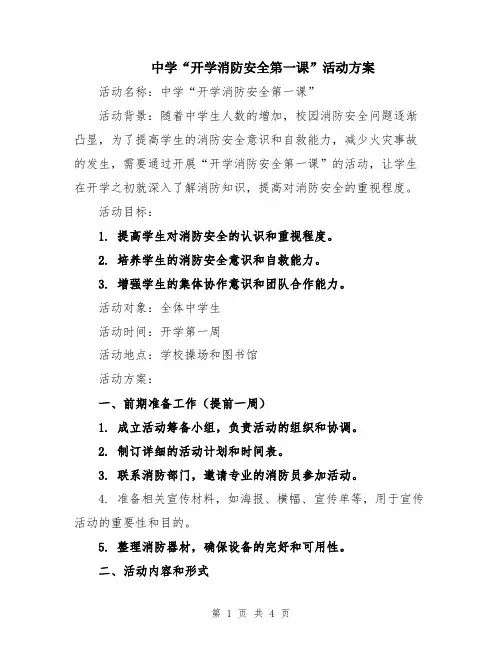 中学“开学消防安全第一课”活动方案

活动名称：中学“开学消防安全第一课”

活动背景：随着中学生人数的增加，校园消防安全问题逐渐凸显，为了提高学生的消防安全意识和自救能力，减少火灾事故的发生，需要通过开展“开学消防安全第一课”的活动，让学生在开学之初就深入了解消防知识，提高对消防安全的重视程度。

活动目标：

1. 提高学生对消防安全的认识和重视程度。

2. 培养学生的消防安全意识和自救能力。

3. 增强学生的集体协作意识和团队合作能力。

活动对象：全体中学生

活动时间：开学第一周

活动地点：学校操场和图书馆

活动方案：

一、前期准备工作（提前一周）

1. 成立活动筹备小组，负责活动的组织和协调。

2. 制订详细的活动计划和时间表。

3. 联系消防部门，邀请专业的消防员参加活动。

4. 准备相关宣传材料，如海报、横幅、宣传单等，用于宣传活动的重要性和目的。

5. 整理消防器材，确保设备的完好和可用性。

二、活动内容和形式

第 1 页 共 4 页